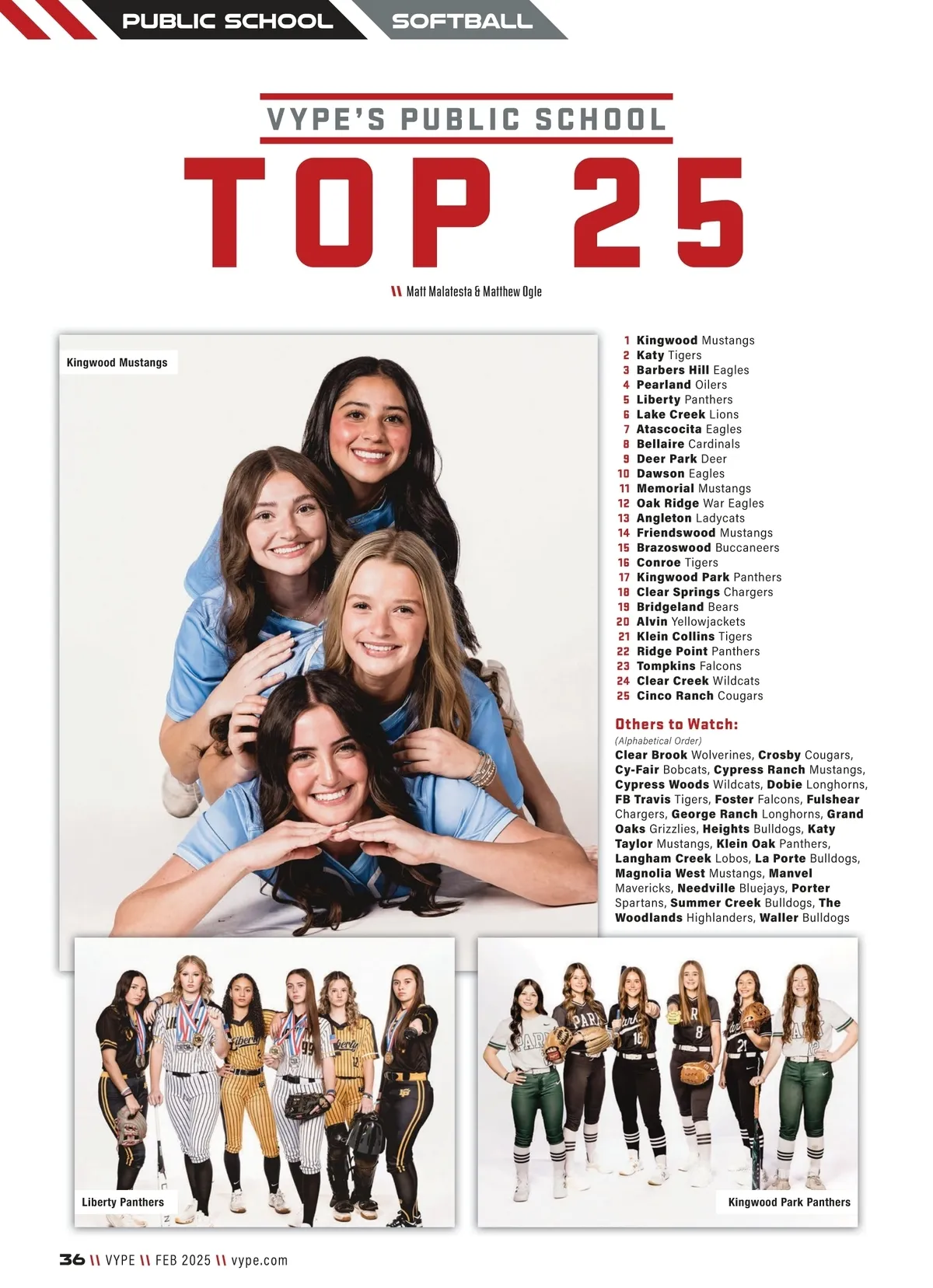 PUBLIC SCHOOL SOFTBALL

VYPE'S PUBLIC SCHOOL

TOP 25

\\ Matt Malatesta & Matthew Ogle

Kingwood Mustangs

1 Kingwood Mustangs
2 Katy Tigers
3 Barbers Hill Eagles
4 Pearland Oilers
5 Liberty Panthers
6 Lake Creek Lions
7 Atascocita Eagles
8 Bellaire Cardinals
9 Deer Park Deer
10 Dawson Eagles
11 Memorial Mustangs
12 Oak Ridge War Eagles
13 Angleton Ladycats
14 Friendswood Mustangs
15 Brazoswood Buccaneers
16 Conroe Tigers
17 Kingwood Park Panthers
18 Clear Springs Chargers
19 Bridgeland Bears
20 Alvin Yellowjackets
21 Klein Collins Tigers
22 Ridge Point Panthers
23 Tompkins Falcons
24 Clear Creek Wildcats
25 Cinco Ranch Cougars

Others to Watch:
(Alphabetical Order)
Clear Brook Wolverines, Crosby Cougars, Cy-Fair Bobcats, Cypress Ranch Mustangs, Cypress Woods Wildcats, Dobie Longhorns, FB Travis Tigers, Foster Falcons, Fulshear Chargers, George Ranch Longhorns, Grand Oaks Grizzlies, Heights Bulldogs, Katy Taylor Mustangs, Klein Oak Panthers, Langham Creek Lobos, La Porte Bulldogs, Magnolia West Mustangs, Manvel Mavericks, Needville Bluejays, Porter Spartans, Summer Creek Bulldogs, The Woodlands Highlanders, Waller Bulldogs

Liberty Panthers

Kingwood Park Panthers

36 \\ VYPE \\ FEB 2025 \\ vype.com